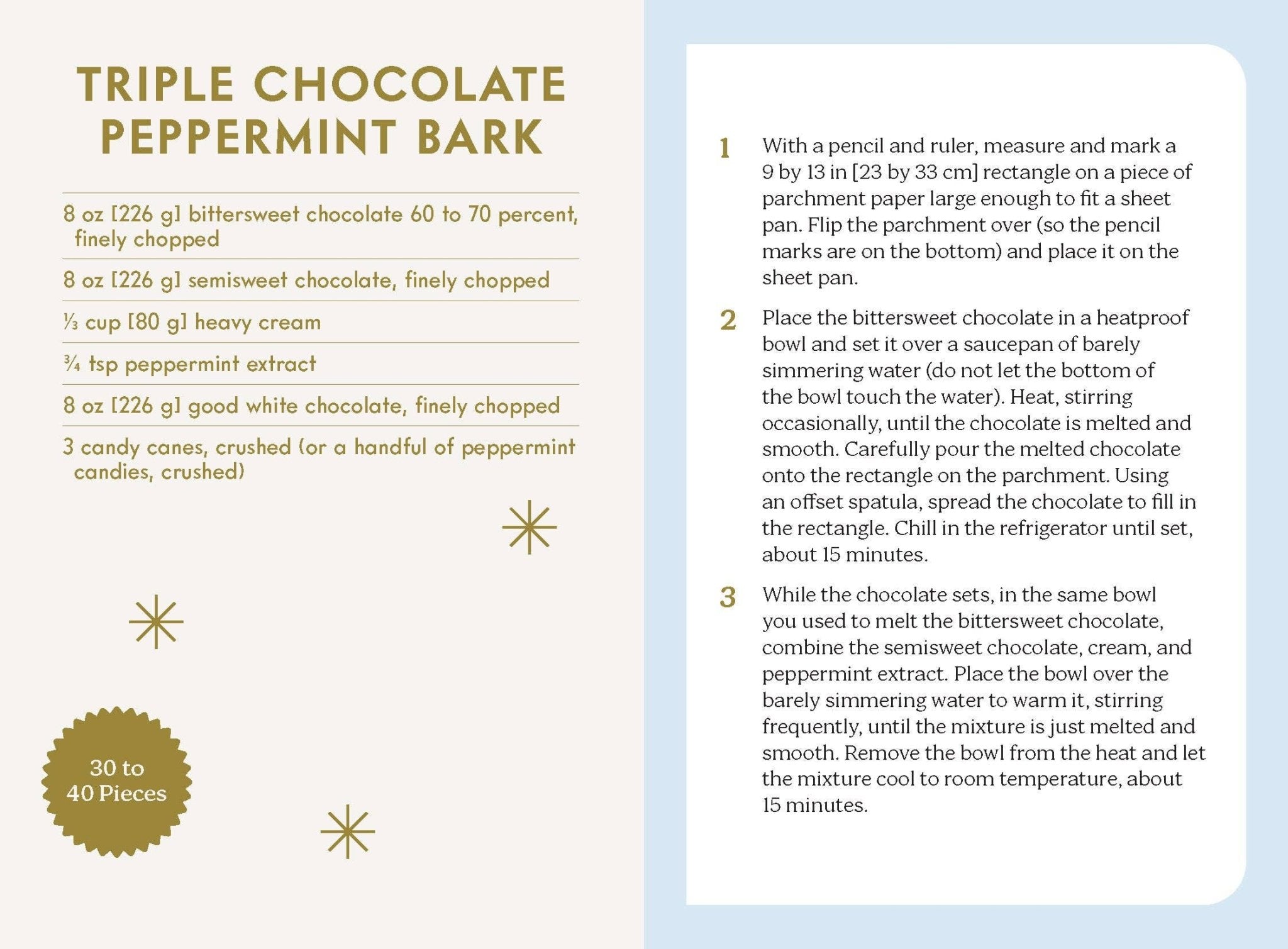 TRIPLE CHOCOLATE PEPPERMINT BARK

8 oz [226 g] bittersweet chocolate 60 to 70 percent, finely chopped

8 oz [226 g] semisweet chocolate, finely chopped

⅓ cup [80 g] heavy cream

¾ tsp peppermint extract

8 oz [226 g] good white chocolate, finely chopped

3 candy canes, crushed (or a handful of peppermint candies, crushed)

30 to 40 Pieces

1 With a pencil and ruler, measure and mark a 9 by 13 in [23 by 33 cm] rectangle on a piece of parchment paper large enough to fit a sheet pan. Flip the parchment over (so the pencil marks are on the bottom) and place it on the sheet pan.

2 Place the bittersweet chocolate in a heatproof bowl and set it over a saucepan of barely simmering water (do not let the bottom of the bowl touch the water). Heat, stirring occasionally, until the chocolate is melted and smooth. Carefully pour the melted chocolate onto the rectangle on the parchment. Using an offset spatula, spread the chocolate to fill in the rectangle. Chill in the refrigerator until set, about 15 minutes.

3 While the chocolate sets, in the same bowl you used to melt the bittersweet chocolate, combine the semisweet chocolate, cream, and peppermint extract. Place the bowl over the barely simmering water to warm it, stirring frequently, until the mixture is just melted and smooth. Remove the bowl from the heat and let the mixture cool to room temperature, about 15 minutes.